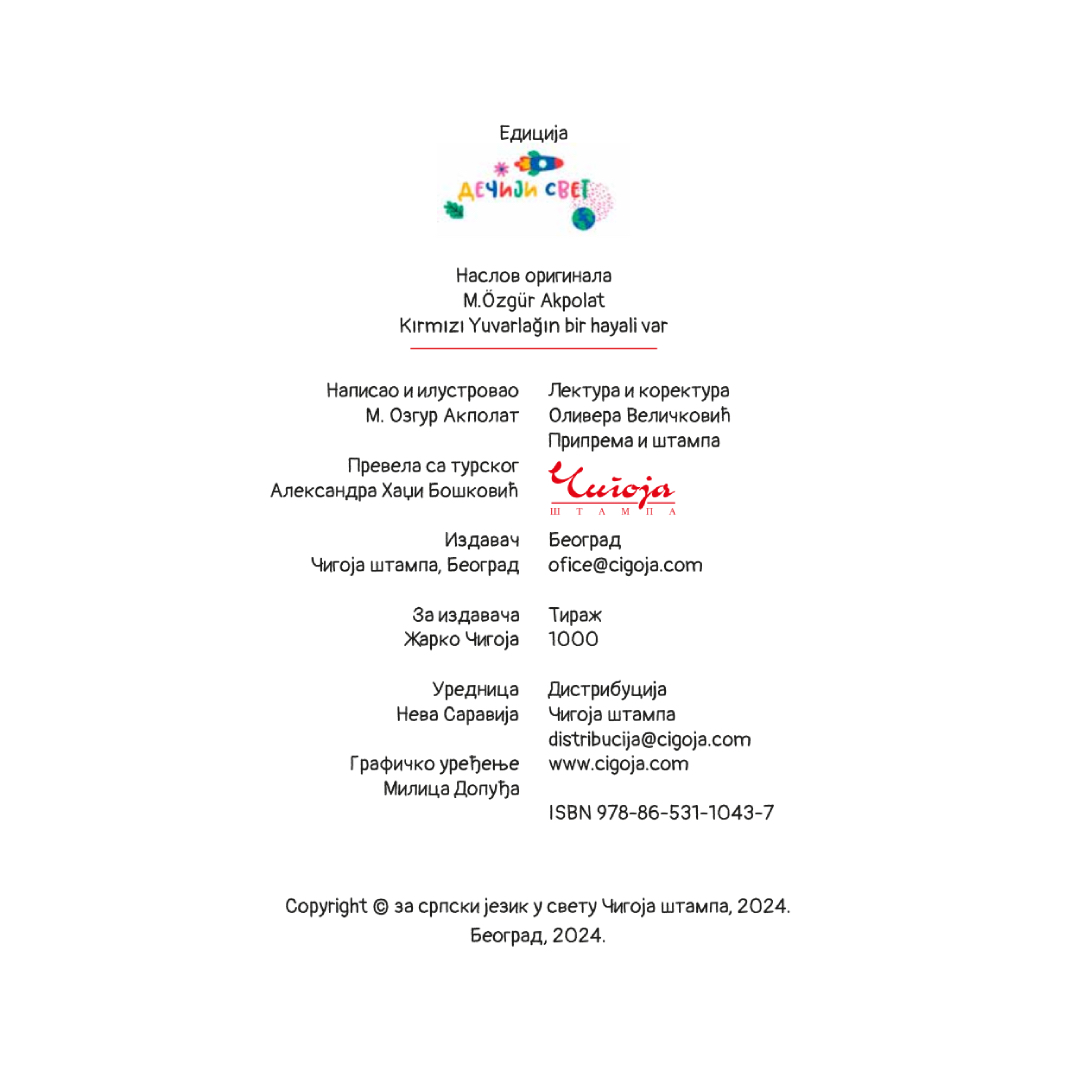 Едиција

ДЕЧИЈИ СВЕТ

Наслов оригинала
M.Özgür Akpolat
Kırmızı Yuvarlağın bir hayali var

Написао и илустровао
М. Озгур Акполат

Превела са турског
Александра Хаџи Бошковић

Издавач
Чигоја штампа, Београд

За издавача
Жарко Чигоја

Уредница
Нева Саравија

Графичко уређење
Милица Допуђа

Лектура и коректура
Оливера Величковић

Припрема и штампа

Чигоја
ШТАМПА

Београд
ofice@cigoja.com

Тираж
1000

Дистрибуција
Чигоја штампа
distribucija@cigoja.com
www.cigoja.com

ISBN 978-86-531-1043-7

Copyright © за српски језик у свету Чигоја штампа, 2024.
Београд, 2024.